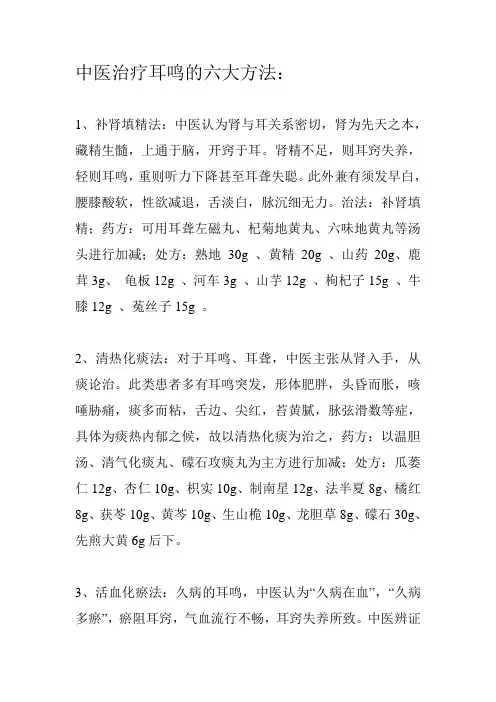 中医治疗耳鸣的六大方法：

1、补肾填精法：中医认为肾与耳关系密切，肾为先天之本，藏精生髓，上通于脑，开窍于耳。肾精不足，则耳窍失养，轻则耳鸣，重则听力下降甚至耳聋失聪。此外兼有须发早白，腰膝酸软，性欲减退，舌淡白，脉沉细无力。治法：补肾填精；药方：可用耳聋左磁丸、杞菊地黄丸、六味地黄丸等汤头进行加减；处方：熟地 30g 、黄精 20g 、山药 20g、鹿茸 3g、 龟板 12g 、河车 3g 、山芋 12g 、枸杞子 15g 、牛膝 12g 、菟丝子 15g 。

2、清热化痰法：对于耳鸣、耳聋，中医主张从肾入手，从痰论治。此类患者多有耳鸣突发，形体肥胖，头昏而胀，咳唾胁痛，痰多而粘，舌边、尖红，苔黄腻，脉弦滑数等症，具体为痰热内郁之候，故以清热化痰为治之，药方：以温胆汤、清气化痰丸、礞石攻痰丸为主方进行加减；处方：瓜蒌仁 12g、杏仁 10g、枳实 10g、制南星 12g、法半夏 8g、橘红 8g、茯苓 10g、黄芩 10g、生山栀 10g、龙胆草 8g、礞石 30g、先煎大黄 6g 后下。

3、活血化瘀法：久病的耳鸣，中医认为“久病在血”，“久病多瘀”，瘀阻耳窍，气血流行不畅，耳窍失养所致。中医辨证